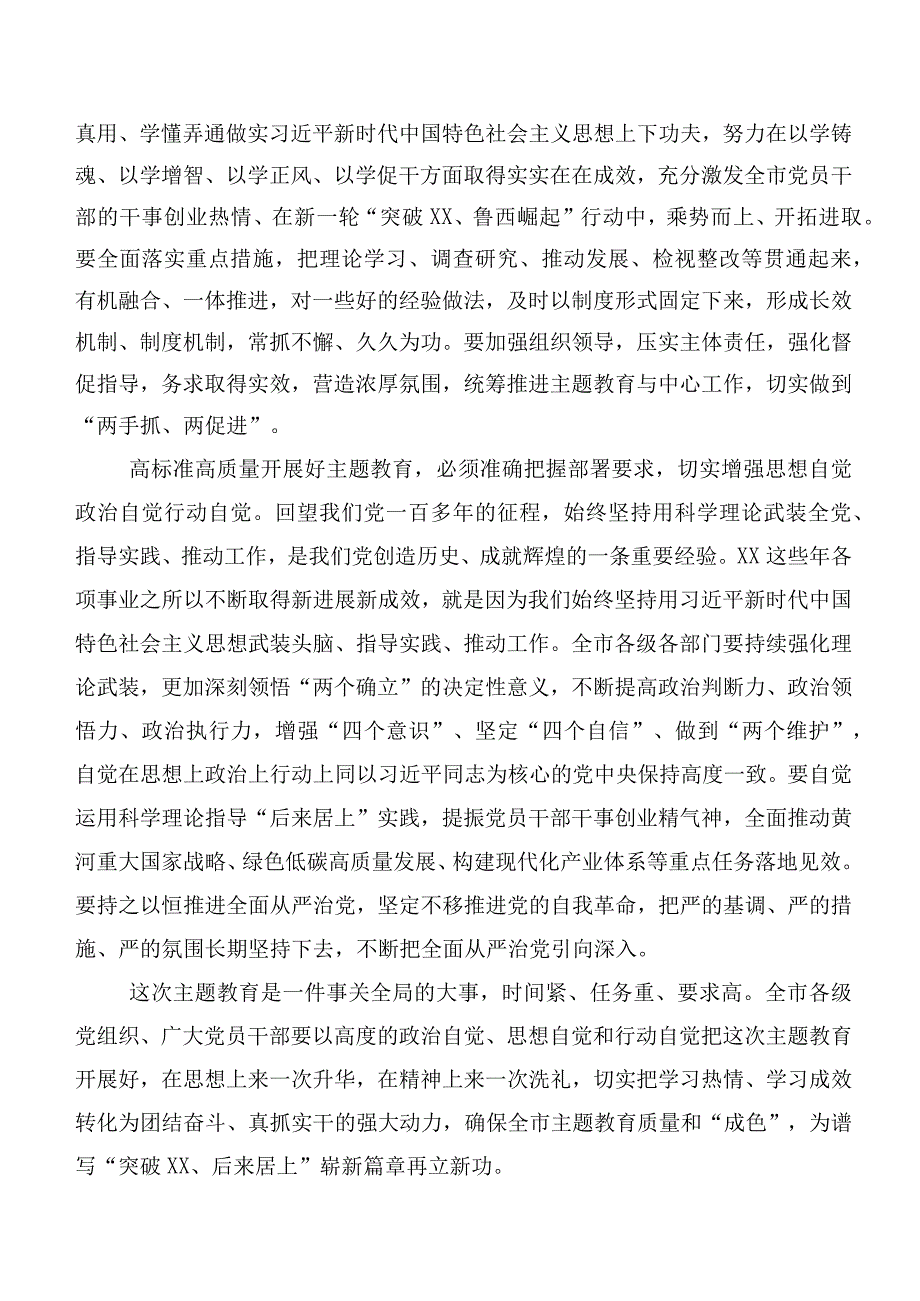 真用、学懂弄通做实习近平新时代中国特色社会主义思想上下功夫，努力在以学铸魂、以学增智、以学正风、以学促干方面取得实实在在成效，充分激发全市党员干部的干事创业热情、在新一轮“突破XX、鲁西崛起”行动中，乘势而上、开拓进取。要全面落实重点措施，把理论学习、调查研究、推动发展、检视整改等贯通起来，有机融合、一体推进，对一些好的经验做法，及时以制度形式固定下来，形成长效机制、制度机制，常抓不懈、久久为功。要加强组织领导，压实主体责任，强化督促指导，务求取得实效，营造浓厚氛围，统筹推进主题教育与中心工作，切实做到“两手抓、两促进”。

高标准高质量开展好主题教育，必须准确把握部署要求，切实增强思想自觉政治自觉行动自觉。回望我们党一百多年的征程，始终坚持用科学理论武装全党、指导实践、推动工作，是我们党创造历史、成就辉煌的一条重要经验。XX这些年各项事业之所以不断取得新进展新成效，就是因为我们始终坚持用习近平新时代中国特色社会主义思想武装头脑、指导实践、推动工作。全市各级各部门要持续强化理论武装，更加深刻领悟“两个确立”的决定性意义，不断提高政治判断力、政治领悟力、政治执行力，增强“四个意识”、坚定“四个自信”、做到“两个维护”，自觉在思想上政治上行动上同以习近平同志为核心的党中央保持高度一致。要自觉运用科学理论指导“后来居上”实践，提振党员干部干事创业精气神，全面推动黄河重大国家战略、绿色低碳高质量发展、构建现代化产业体系等重点任务落地见效。要持之以恒推进全面从严治党，坚定不移推进党的自我革命，把严的基调、严的措施、严的氛围长期坚持下去，不断把全面从严治党引向深入。

这次主题教育是一件事关全局的大事，时间紧、任务重、要求高。全市各级党组织、广大党员干部要以高度的政治自觉、思想自觉和行动自觉把这次主题教育开展好，在思想上来一次升华，在精神上来一次洗礼，切实把学习热情、学习成效转化为团结奋斗、真抓实干的强大动力，确保全市主题教育质量和“成色”，为谱写“突破XX、后来居上”崭新篇章再立新功。